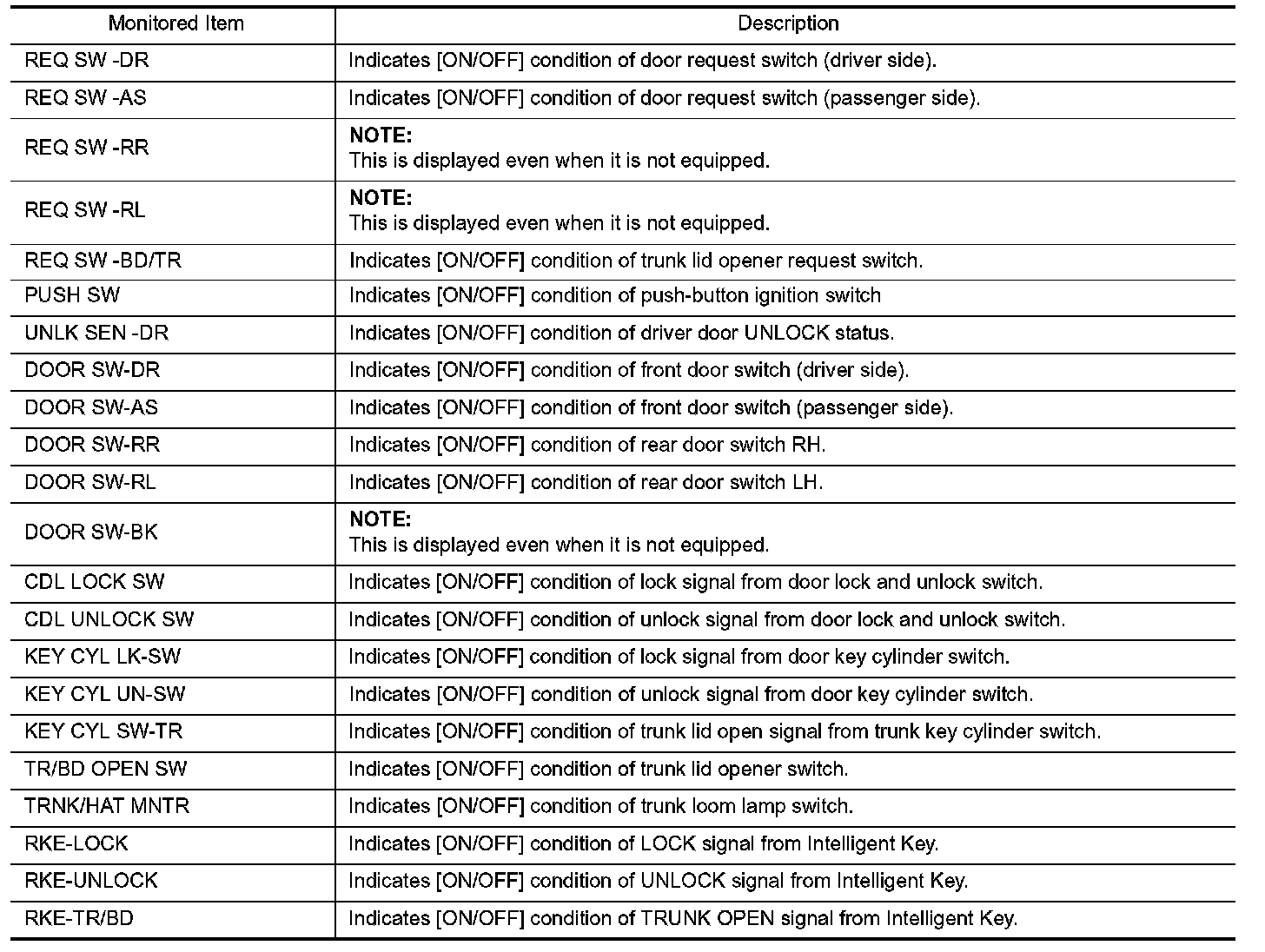 | Monitored Item | Description |
|---|---|
| REQ SW -DR | Indicates [ON/OFF] condition of door request switch (driver side). |
| REQ SW -AS | Indicates [ON/OFF] condition of door request switch (passenger side). |
| REQ SW -RR | NOTE: This is displayed even when it is not equipped. |
| REQ SW -RL | NOTE: This is displayed even when it is not equipped. |
| REQ SW -BD/TR | Indicates [ON/OFF] condition of trunk lid opener request switch. |
| PUSH SW | Indicates [ON/OFF] condition of push-button ignition switch |
| UNLK SEN -DR | Indicates [ON/OFF] condition of driver door UNLOCK status. |
| DOOR SW-DR | Indicates [ON/OFF] condition of front door switch (driver side). |
| DOOR SW-AS | Indicates [ON/OFF] condition of front door switch (passenger side). |
| DOOR SW-RR | Indicates [ON/OFF] condition of rear door switch RH. |
| DOOR SW-RL | Indicates [ON/OFF] condition of rear door switch LH. |
| DOOR SW-BK | NOTE: This is displayed even when it is not equipped. |
| CDL LOCK SW | Indicates [ON/OFF] condition of lock signal from door lock and unlock switch. |
| CDL UNLOCK SW | Indicates [ON/OFF] condition of unlock signal from door lock and unlock switch. |
| KEY CYL LK-SW | Indicates [ON/OFF] condition of lock signal from door key cylinder switch. |
| KEY CYL UN-SW | Indicates [ON/OFF] condition of unlock signal from door key cylinder switch. |
| KEY CYL SW-TR | Indicates [ON/OFF] condition of trunk lid open signal from trunk key cylinder switch. |
| TR/BD OPEN SW | Indicates [ON/OFF] condition of trunk lid opener switch. |
| TRNK/HAT MNTR | Indicates [ON/OFF] condition of trunk loom lamp switch. |
| RKE-LOCK | Indicates [ON/OFF] condition of LOCK signal from Intelligent Key. |
| RKE-UNLOCK | Indicates [ON/OFF] condition of UNLOCK signal from Intelligent Key. |
| RKE-TR/BD | Indicates [ON/OFF] condition of TRUNK OPEN signal from Intelligent Key. |